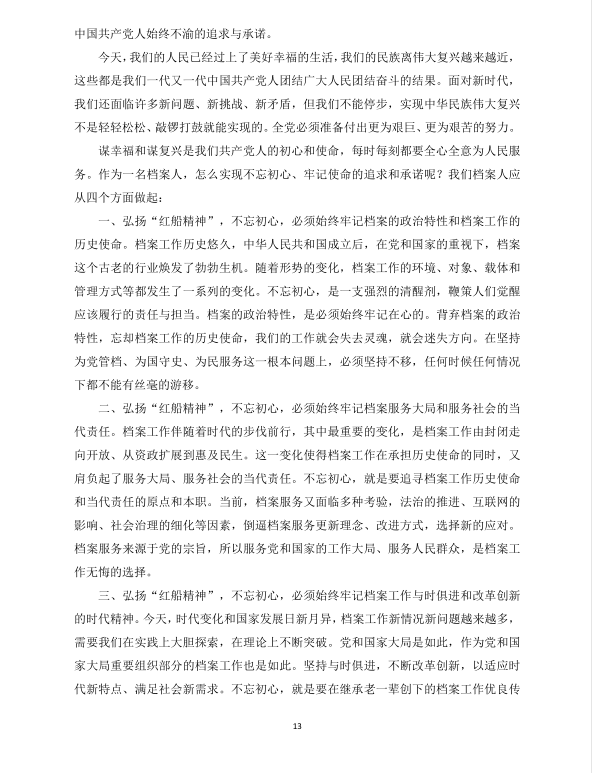 中国共产党人始终不渝的追求与承诺。

今天，我们的人民已经过上了美好幸福的生活，我们的民族离伟大复兴越来越近，这些都是我们一代又一代中国共产党人团结广大人民团结奋斗的结果。面对新时代，我们还面临许多新问题、新挑战、新矛盾，但我们不能停步，实现中华民族伟大复兴不是轻轻松松、敲锣打鼓就能实现的。全党必须准备付出更为艰巨、更为艰苦的努力。

谋幸福和谋复兴是我们共产党人的初心和使命，每时每刻都要全心全意为人民服务。作为一名档案人，怎么实现不忘初心、牢记使命的追求和承诺呢？我们档案人应从四个方面做起：

一、弘扬“红船精神”，不忘初心，必须始终牢记档案的政治特性和档案工作的历史使命。档案工作历史悠久，中华人民共和国成立后，在党和国家的重视下，档案这个古老的行业焕发了勃勃生机。随着形势的变化，档案工作的环境、对象、载体和管理方式等都发生了一系列的变化。不忘初心，是一支强烈的清醒剂，鞭策人们觉醒应该履行的责任与担当。档案的政治特性，是必须始终牢记在心的。背弃档案的政治特性，忘却档案工作的历史使命，我们的工作就会失去灵魂，就会迷失方向。在坚持为党管档、为国守史、为民服务这一根本问题上，必须坚持不移，任何时候任何情况下都不能有丝毫的游移。

二、弘扬“红船精神”，不忘初心，必须始终牢记档案服务大局和服务社会的当代责任。档案工作伴随着时代的步伐前行，其中最重要的变化，是档案工作由封闭走向开放、从资政扩展到惠及民生。这一变化使得档案工作在承担历史使命的同时，又肩负起了服务大局、服务社会的当代责任。不忘初心，就是要追寻档案工作历史使命和当代责任的原点和本职。当前，档案服务又面临多种考验，法治的推进、互联网的影响、社会治理的细化等因素，倒逼档案服务更新理念、改进方式，选择新的应对。档案服务来源于党的宗旨，所以服务党和国家的工作大局、服务人民群众，是档案工作无悔的选择。

三、弘扬“红船精神”，不忘初心，必须始终牢记档案工作与时俱进和改革创新的时代精神。今天，时代变化和国家发展日新月异，档案工作新情况新问题越来越多，需要我们在实践上大胆探索，在理论上不断突破。党和国家大局是如此，作为党和国家大局重要组织部分的档案工作也是如此。坚持与时俱进，不断改革创新，以适应时代新特点、满足社会新需求。不忘初心，就是要在继承老一辈创下的档案工作优良传

13